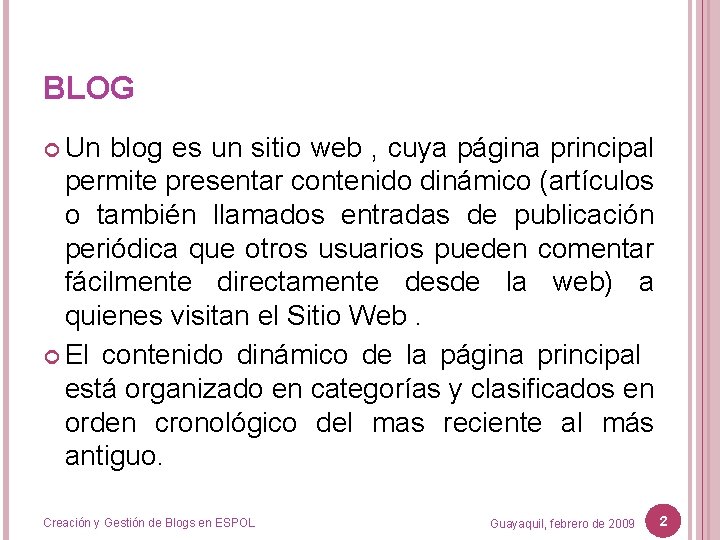 BLOG

Un blog es un sitio web , cuya página principal permite presentar contenido dinámico (artículos o también llamados entradas de publicación periódica que otros usuarios pueden comentar fácilmente directamente desde la web) a quienes visitan el Sitio Web .

El contenido dinámico de la página principal está organizado en categorías y clasificados en orden cronológico del mas reciente al más antiguo.

Creación y Gestión de Blogs en ESPOL

Guayaquil, febrero de 2009

2